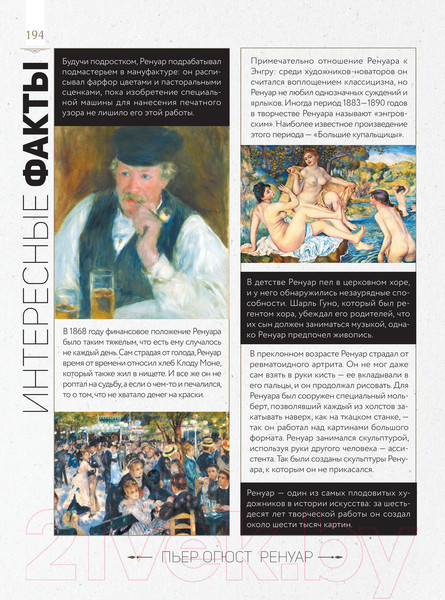 194

ИНТЕРЕСНЫЕ ФАКТЫ

Будучи подростком, Ренуар подрабатывал подмастерьем в мануфактуре: он расписывал фарфор цветами и пасторальными сценками, пока изобретение специальной машины для нанесения печатного узора не лишило его этой работы.

В 1868 году финансовое положение Ренуара было таким тяжелым, что есть ему случалось не каждый день. Сам страдая от голода, Ренуар время от времени относил хлеб Клоду Моне, который также жил в нищете. И все же он не роптал на судьбу, а если о чем-то и печалился, то о том, что не хватало денег на краски.

Примечательно отношение Ренуара к Энгру: среди художников-новаторов он считался воплощением классицизма, но Ренуар не любил однозначных суждений и ярлыков. Иногда период 1883—1890 годов в творчестве Ренуара называют «энгровским». Наиболее известное произведение этого периода — «Большие купальщицы».

В детстве Ренуар пел в церковном хоре, и у него обнаружились незаурядные способности. Шарль Гуно, который был регентом хора, убеждал его родителей, что их сын должен заниматься музыкой, однако Ренуар предпочел живопись.

В преклонном возрасте Ренуар страдал от ревматоидного артрита. Он не мог даже сам взять в руки кисть — ее вкладывали в его пальцы, и он продолжал рисовать. Для Ренуара был сооружен специальный мольберт, позволявший каждый из холстов закатывать наверх, как на ткацком станке, — так он работал над картинами большого формата. Ренуар занимался скульптурой, используя руки другого человека — ассистента. Так были созданы скульптуры Ренуара, к которым он не прикасался.

Ренуар — один из самых плодовитых художников в истории искусства: за шестьдесят лет творческой работы он создал около шести тысяч картин.

ПЬЕР ОГЮСТ РЕНУАР

21vek.by